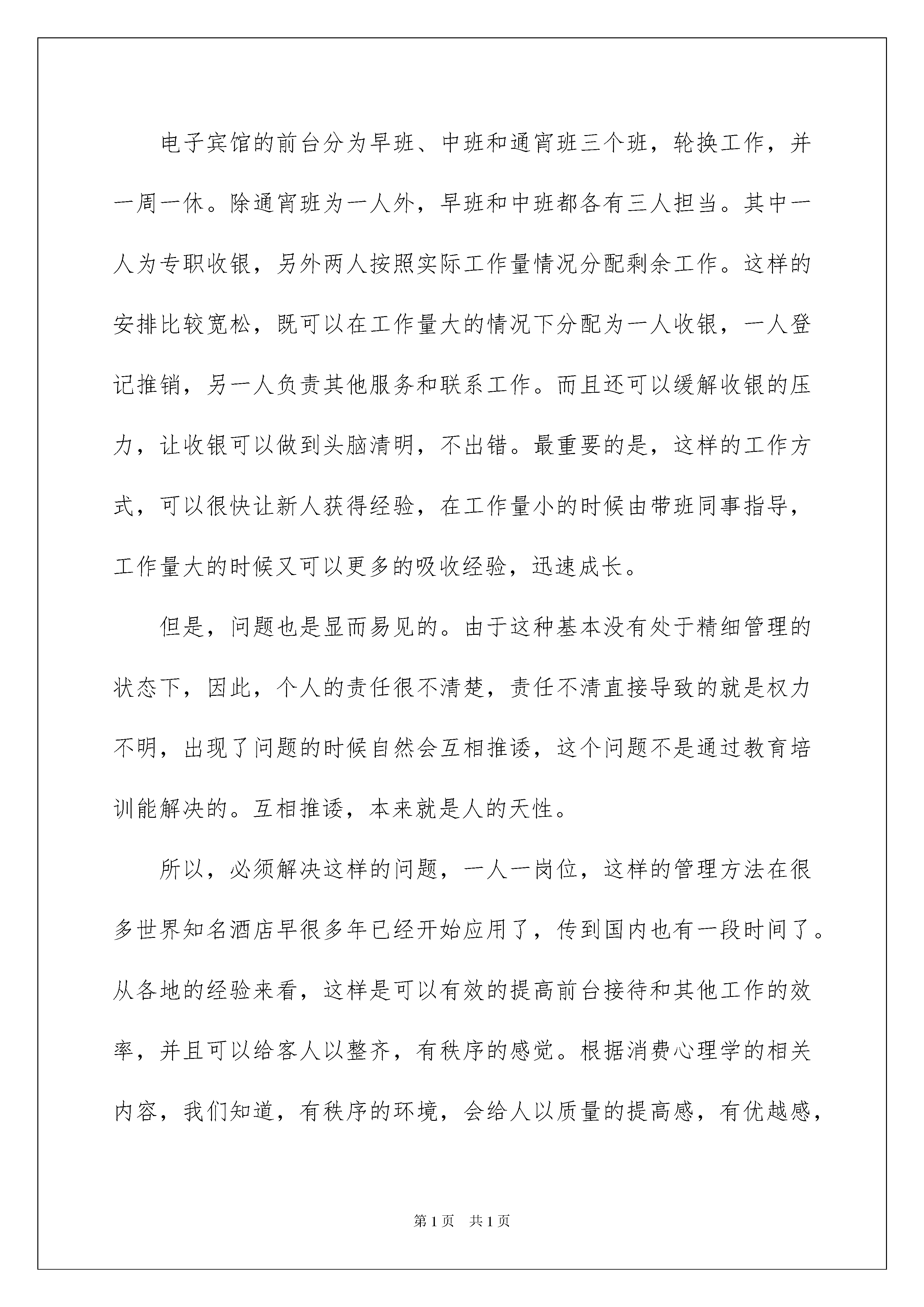 电子宾馆的前台分为早班、中班和通宵班三个班，轮换工作，并一周一休。除通宵班为一人外，早班和中班都各有三人担当。其中一人为专职收银，另外两人按照实际工作量情况分配剩余工作。这样的安排比较宽松，既可以在工作量大的情况下分配为一人收银，一人登记推销，另一人负责其他服务和联系工作。而且还可以缓解收银的压力，让收银可以做到头脑清明，不出错。最重要的是，这样的工作方式，可以很快让新人获得经验，在工作量小的时候由带班同事指导，工作量大的时候又可以更多的吸收经验，迅速成长。

但是，问题也是显而易见的。由于这种基本没有处于精细管理的状态下，因此，个人的责任很不清楚，责任不清直接导致的就是权力不明，出现了问题的时候自然会互相推诿，这个问题不是通过教育培训能解决的。互相推诿，本来就是人的天性。

所以，必须解决这样的问题，一人一岗位，这样的管理方法在很多世界知名酒店早很多年已经开始应用了，传到国内也有一段时间了。从各地的经验来看，这样是可以有效的提高前台接待和其他工作的效率，并且可以给客人以整齐，有秩序的感觉。根据消费心理学的相关内容，我们知道，有秩序的环境，会给人以质量的提高感，有优越感，

第 1 页　共 1 页